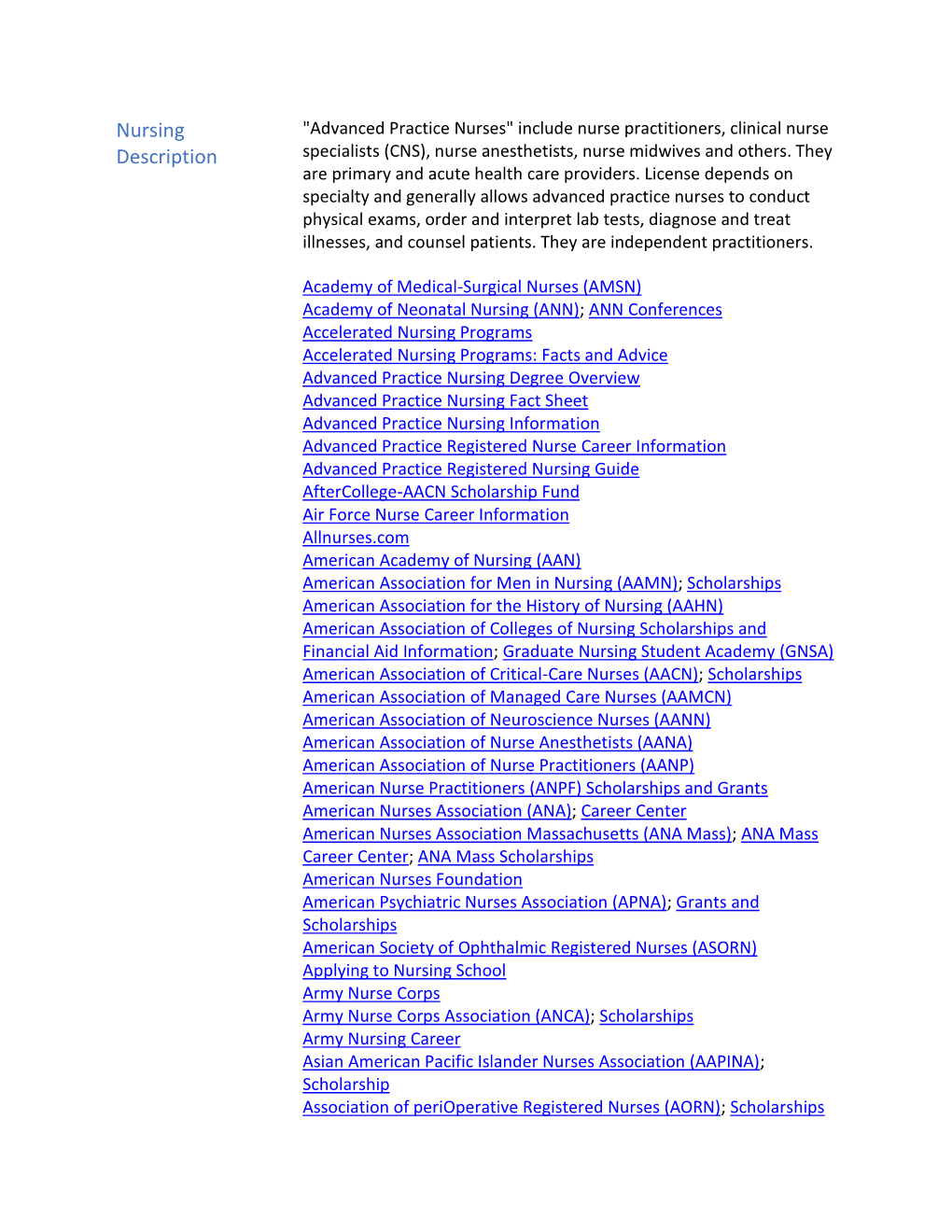 Nursing Description

"Advanced Practice Nurses" include nurse practitioners, clinical nurse specialists (CNS), nurse anesthetists, nurse midwives and others. They are primary and acute health care providers. License depends on specialty and generally allows advanced practice nurses to conduct physical exams, order and interpret lab tests, diagnose and treat illnesses, and counsel patients. They are independent practitioners.

Academy of Medical-Surgical Nurses (AMSN)
Academy of Neonatal Nursing (ANN); ANN Conferences
Accelerated Nursing Programs
Accelerated Nursing Programs: Facts and Advice
Advanced Practice Nursing Degree Overview
Advanced Practice Nursing Fact Sheet
Advanced Practice Nursing Information
Advanced Practice Registered Nurse Career Information
Advanced Practice Registered Nursing Guide
AfterCollege-AACN Scholarship Fund
Air Force Nurse Career Information
Allnurses.com
American Academy of Nursing (AAN)
American Association for Men in Nursing (AAMN); Scholarships
American Association for the History of Nursing (AAHN)
American Association of Colleges of Nursing Scholarships and Financial Aid Information; Graduate Nursing Student Academy (GNSA)
American Association of Critical-Care Nurses (AACN); Scholarships
American Association of Managed Care Nurses (AAMCN)
American Association of Neuroscience Nurses (AANN)
American Association of Nurse Anesthetists (AANA)
American Association of Nurse Practitioners (AANP)
American Nurse Practitioners (ANPF) Scholarships and Grants
American Nurses Association (ANA); Career Center
American Nurses Association Massachusetts (ANA Mass); ANA Mass Career Center; ANA Mass Scholarships
American Nurses Foundation
American Psychiatric Nurses Association (APNA); Grants and Scholarships
American Society of Ophthalmic Registered Nurses (ASORN)
Applying to Nursing School
Army Nurse Corps
Army Nurse Corps Association (ANCA); Scholarships
Army Nursing Career
Asian American Pacific Islander Nurses Association (AAPINA); Scholarship
Association of periOperative Registered Nurses (AORN); Scholarships